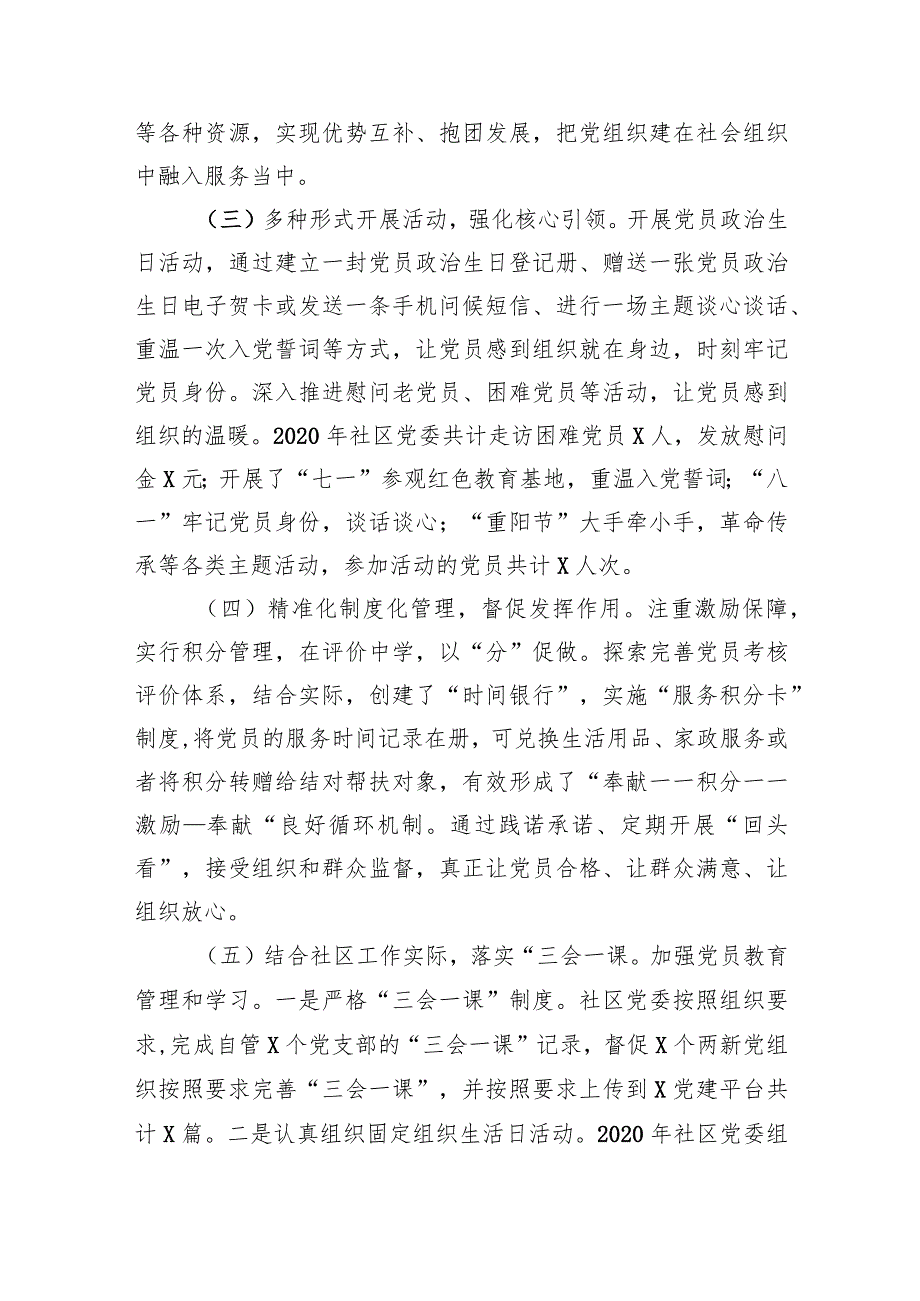 等各种资源，实现优势互补、抱团发展，把党组织建在社会组织中融入服务当中。

（三）多种形式开展活动，强化核心引领。开展党员政治生日活动，通过建立一封党员政治生日登记册、赠送一张党员政治生日电子贺卡或发送一条手机问候短信、进行一场主题谈心谈话、重温一次入党誓词等方式，让党员感到组织就在身边，时刻牢记党员身份。深入推进慰问老党员、困难党员等活动，让党员感到组织的温暖。2020年社区党委共计走访困难党员X人，发放慰问金X元；开展了“七一”参观红色教育基地，重温入党誓词；“八一”牢记党员身份，谈话谈心；“重阳节”大手牵小手，革命传承等各类主题活动，参加活动的党员共计X人次。

（四）精准化制度化管理，督促发挥作用。注重激励保障，实行积分管理，在评价中学，以“分”促做。探索完善党员考核评价体系，结合实际，创建了“时间银行”，实施“服务积分卡”制度，将党员的服务时间记录在册，可兑换生活用品、家政服务或者将积分转赠给结对帮扶对象，有效形成了“奉献——积分——激励—奉献“良好循环机制。通过践诺承诺、定期开展“回头看”，接受组织和群众监督，真正让党员合格、让群众满意、让组织放心。

（五）结合社区工作实际，落实“三会一课。加强党员教育管理和学习。一是严格“三会一课”制度。社区党委按照组织要求，完成自管X个党支部的“三会一课”记录，督促X个两新党组织按照要求完善“三会一课”，并按照要求上传到X党建平台共计X篇。二是认真组织固定组织生活日活动。2020年社区党委组